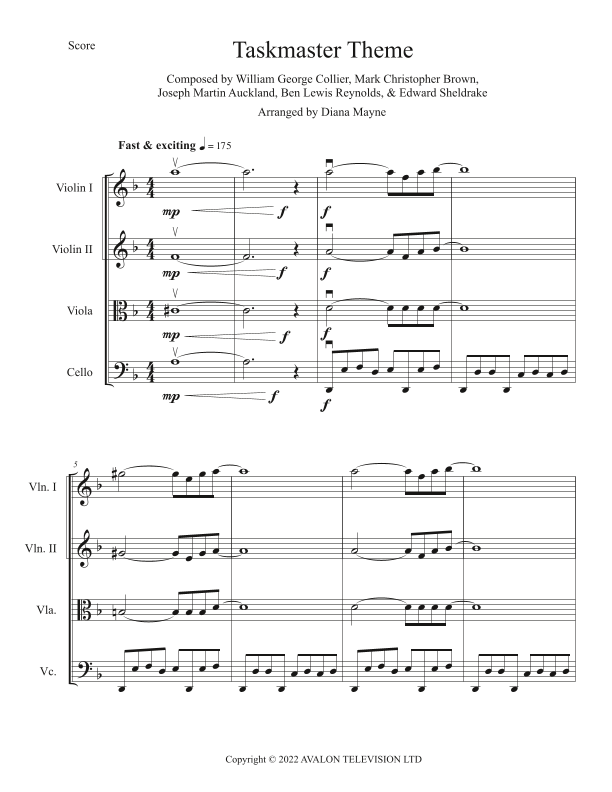 Score

Taskmaster Theme

Composed by William George Collier, Mark Christopher Brown, Joseph Martin Auckland, Ben Lewis Reynolds, & Edward Sheldrake

Arranged by Diana Mayne

Fast & exciting ♩ = 175

Violin I

mp f f

Violin II

mp f f

Viola

mp f f

Cello

mp f f

5

Vln. I

Vln. II

Vla.

Vc.

Copyright © 2022 AVALON TELEVISION LTD